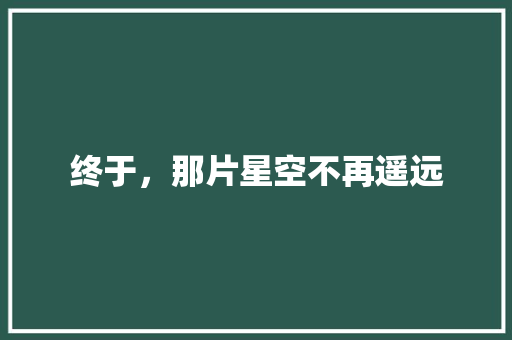 终于，那片星空不再遥远